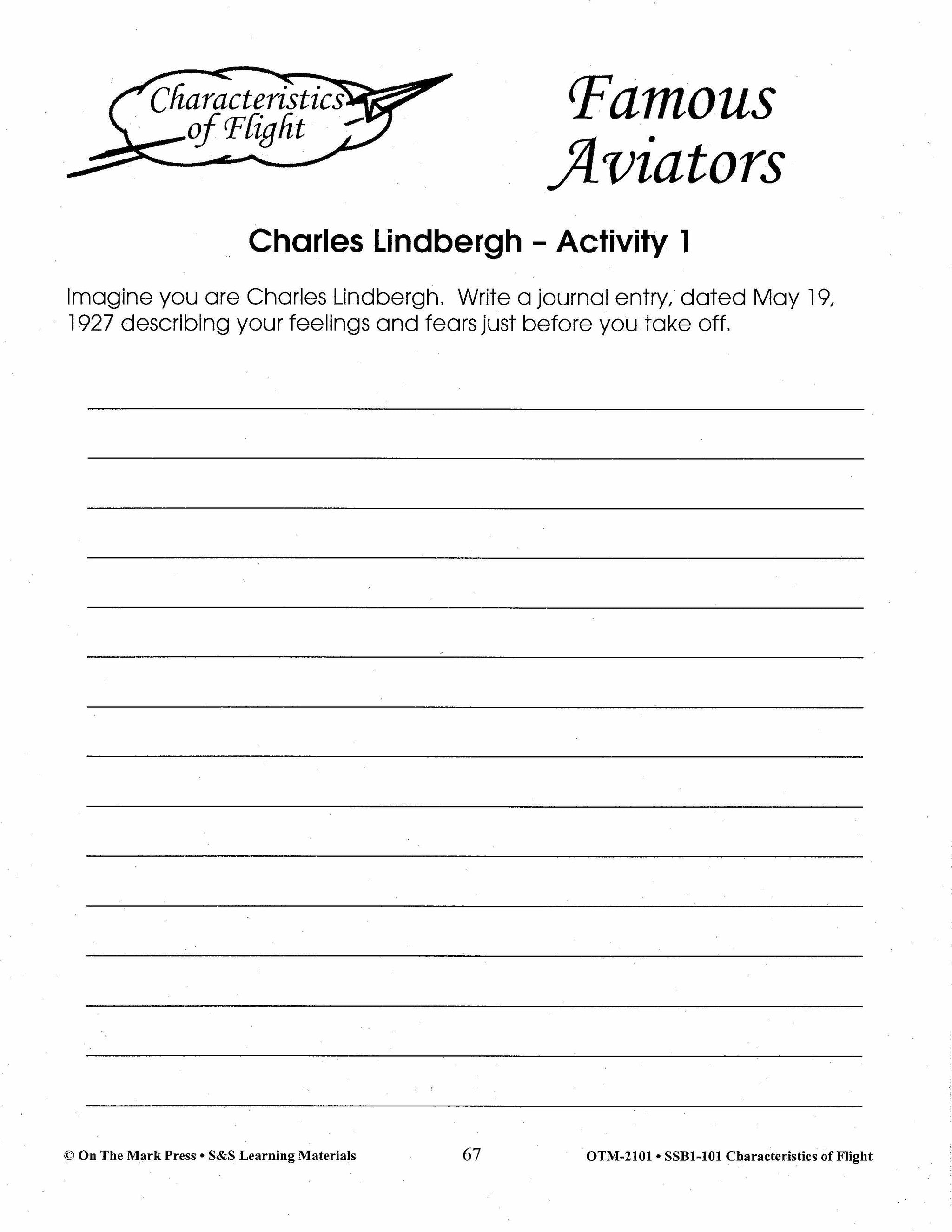 Characteristics of Flight

Famous Aviators

Charles Lindbergh - Activity 1

Imagine you are Charles Lindbergh. Write a journal entry, dated May 19, 1927 describing your feelings and fears just before you take off.

____
____
____
____
____
____
____
____
____
____
____
____
____
____
____

© On The Mark Press • S&S Learning Materials 67 OTM-2101 • SSB1-101 Characteristics of Flight